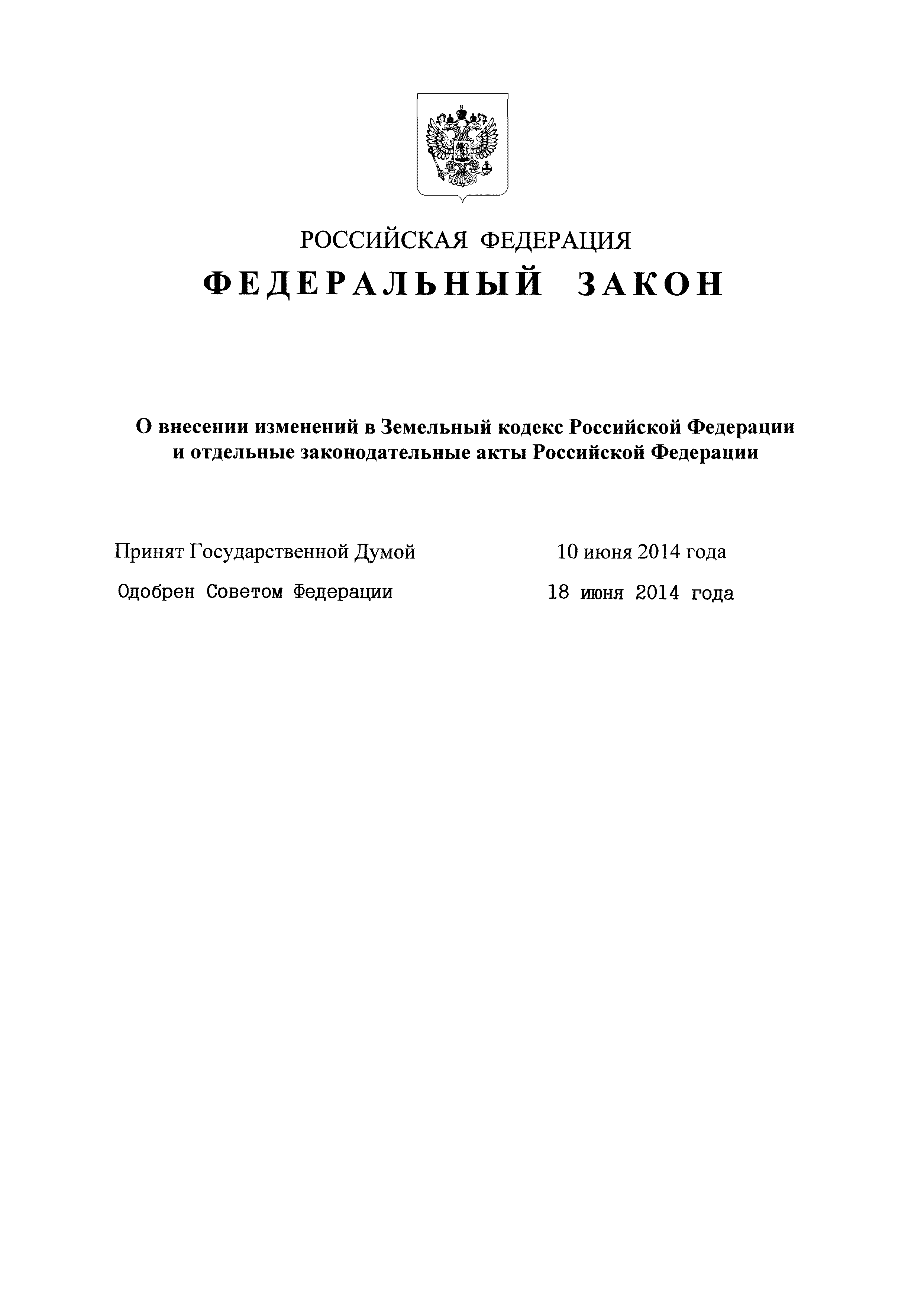 РОССИЙСКАЯ ФЕДЕРАЦИЯ

ФЕДЕРАЛЬНЫЙ ЗАКОН

О внесении изменений в Земельный кодекс Российской Федерации и отдельные законодательные акты Российской Федерации

Принят Государственной Думой 10 июня 2014 года

Одобрен Советом Федерации 18 июня 2014 года